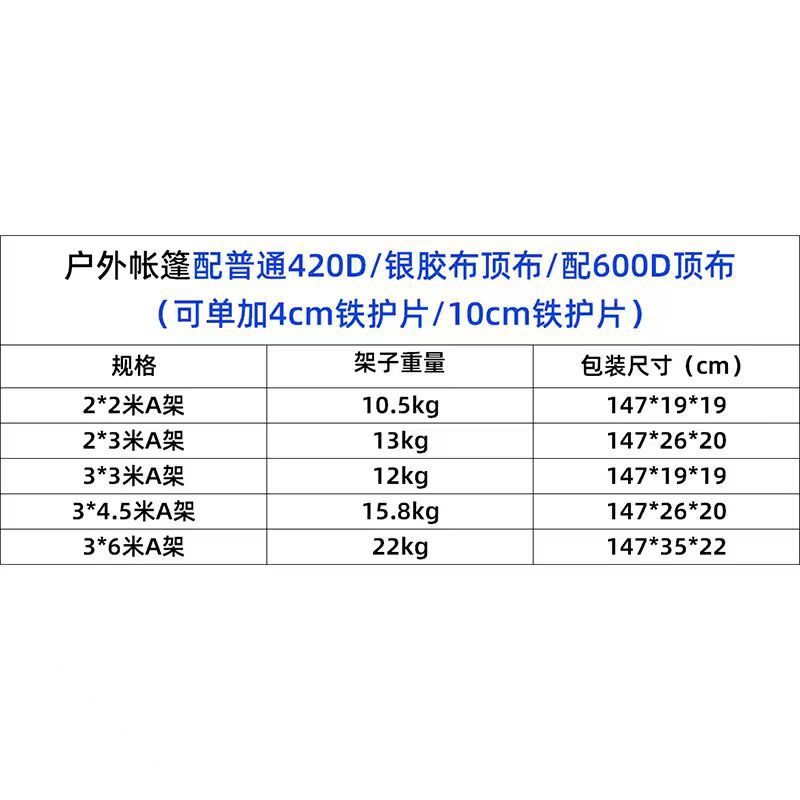 户外帐篷配普通420D/银胶布顶布/配600D顶布
（可单加4cm铁护片/10cm铁护片）

| 规格 | 架子重量 | 包装尺寸（cm） |
|---|---|---|
| 2*2米A架 | 10.5kg | 147*19*19 |
| 2*3米A架 | 13kg | 147*26*20 |
| 3*3米A架 | 12kg | 147*19*19 |
| 3*4.5米A架 | 15.8kg | 147*26*20 |
| 3*6米A架 | 22kg | 147*35*22 |